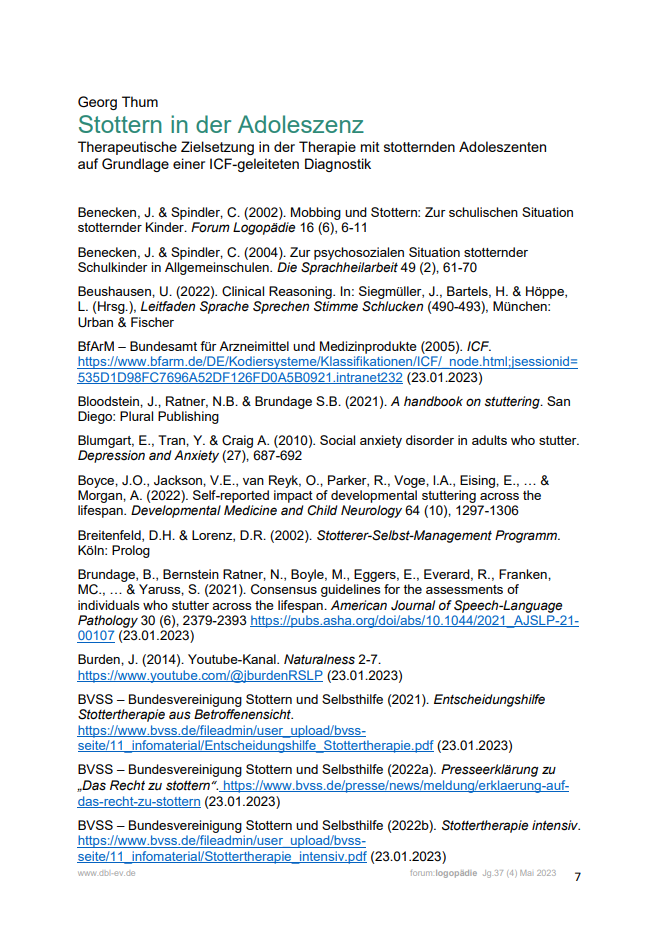 Georg Thum
Stottern in der Adoleszenz
Therapeutische Zielsetzung in der Therapie mit stotternden Adoleszenten auf Grundlage einer ICF-geleiteten Diagnostik

Benecken, J. & Spindler, C. (2002). Mobbing und Stottern: Zur schulischen Situation stotternder Kinder. Forum Logopädie 16 (6), 6-11

Benecken, J. & Spindler, C. (2004). Zur psychosozialen Situation stotternder Schulkinder in Allgemeinschulen. Die Sprachheilarbeit 49 (2), 61-70

Beushausen, U. (2022). Clinical Reasoning. In: Siegmüller, J., Bartels, H. & Höppe, L. (Hrsg.), Leitfaden Sprache Sprechen Stimme Schlucken (490-493), München: Urban & Fischer

BfArM – Bundesamt für Arzneimittel und Medizinprodukte (2005). ICF. https://www.bfarm.de/DE/Kodiersysteme/Klassifikationen/ICF/_node.html;jsessionid=535D1D98FC7696A52DF126FD0A5B0921.intranet232 (23.01.2023)

Bloodstein, J., Ratner, N.B. & Brundage S.B. (2021). A handbook on stuttering. San Diego: Plural Publishing

Blumgart, E., Tran, Y. & Craig A. (2010). Social anxiety disorder in adults who stutter. Depression and Anxiety (27), 687-692

Boyce, J.O., Jackson, V.E., van Reyk, O., Parker, R., Voge, I.A., Eising, E., … & Morgan, A. (2022). Self-reported impact of developmental stuttering across the lifespan. Developmental Medicine and Child Neurology 64 (10), 1297-1306

Breitenfeld, D.H. & Lorenz, D.R. (2002). Stotterer-Selbst-Management Programm. Köln: Prolog

Brundage, B., Bernstein Ratner, N., Boyle, M., Eggers, E., Everard, R., Franken, MC., … & Yaruss, S. (2021). Consensus guidelines for the assessments of individuals who stutter across the lifespan. American Journal of Speech-Language Pathology 30 (6), 2379-2393 https://pubs.asha.org/doi/abs/10.1044/2021_AJSLP-21-00107 (23.01.2023)

Burden, J. (2014). Youtube-Kanal. Naturalness 2-7. https://www.youtube.com/@jburdenRSLP (23.01.2023)

BVSS – Bundesvereinigung Stottern und Selbsthilfe (2021). Entscheidungshilfe Stottertherapie aus Betroffenensicht. https://www.bvss.de/fileadmin/user_upload/bvss-seite/11_infomaterial/Entscheidungshilfe_Stottertherapie.pdf (23.01.2023)

BVSS – Bundesvereinigung Stottern und Selbsthilfe (2022a). Presseerklärung zu „Das Recht zu stottern“. https://www.bvss.de/presse/news/meldung/erklaerung-auf-das-recht-zu-stottern (23.01.2023)

BVSS – Bundesvereinigung Stottern und Selbsthilfe (2022b). Stottertherapie intensiv. https://www.bvss.de/fileadmin/user_upload/bvss-seite/11_infomaterial/Stottertherapie_intensiv.pdf (23.01.2023)

www.dbl-ev.de
forum:logopädie Jg.37 (4) Mai 2023 7